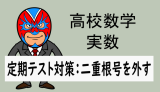 高校数学
実数

定期テスト対策：二重根号を外す